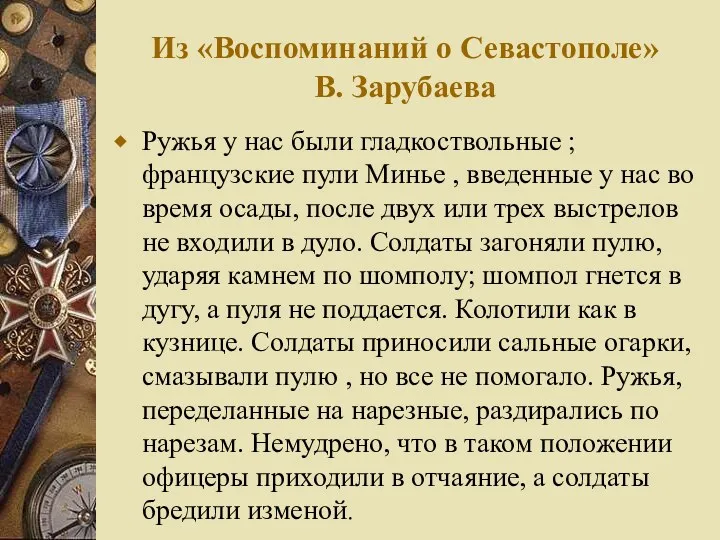 Из «Воспоминаний о Севастополе»
В. Зарубаева

Ружья у нас были гладкоствольные ; французские пули Минье , введенные у нас во время осады, после двух или трех выстрелов не входили в дуло. Солдаты загоняли пулю, ударяя камнем по шомполу; шомпол гнется в дугу, а пуля не поддается. Колотили как в кузнице. Солдаты приносили сальные огарки, смазывали пулю , но все не помогало. Ружья, переделанные на нарезные, раздирались по нарезам. Немудрено, что в таком положении офицеры приходили в отчаяние, а солдаты бредили изменой.